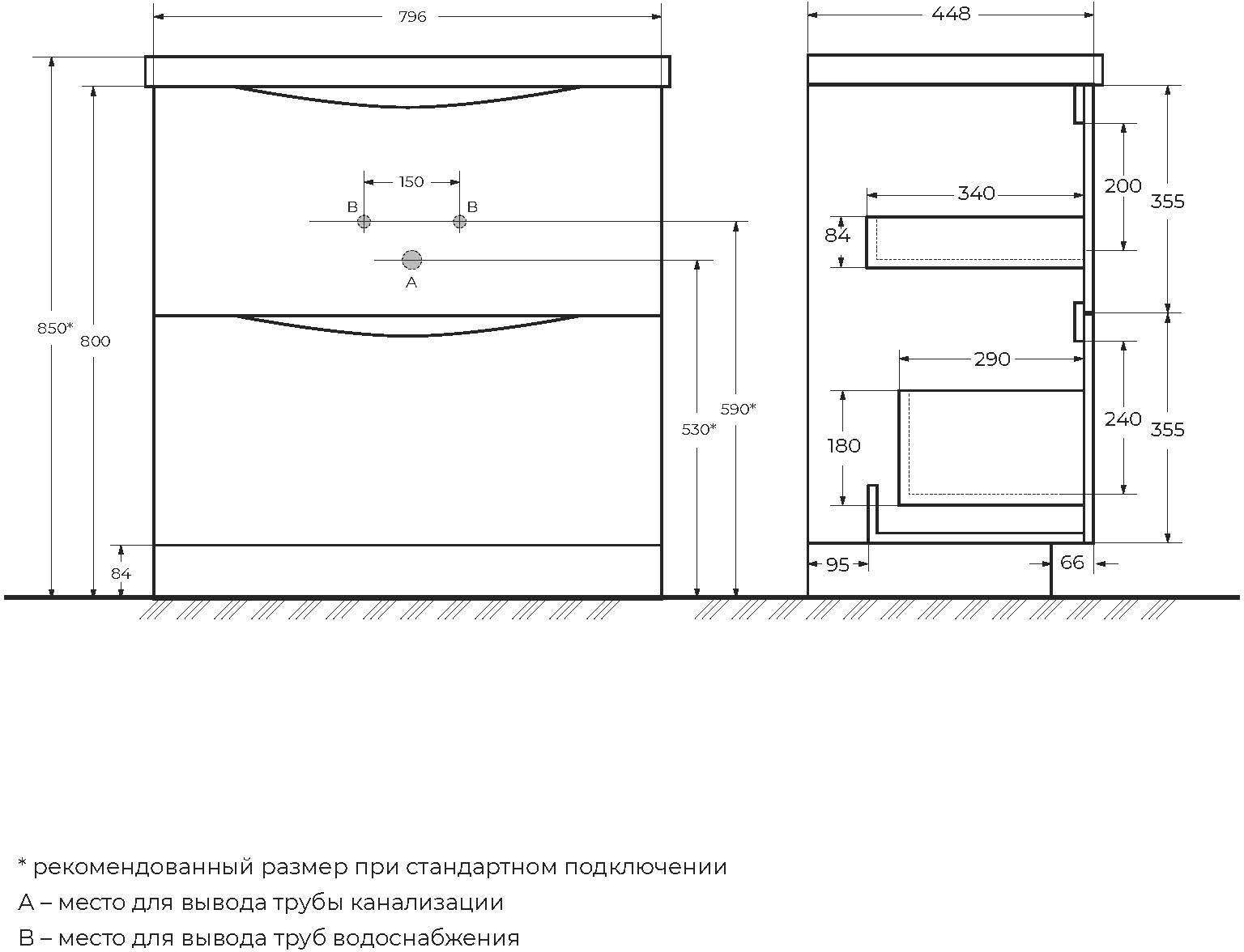 796

150

B

B

A

850*

800

84

530*

590*

448

340

84

200

355

290

180

240

355

95

66

* рекомендованный размер при стандартном подключении

A – место для вывода трубы канализации

B – место для вывода труб водоснабжения